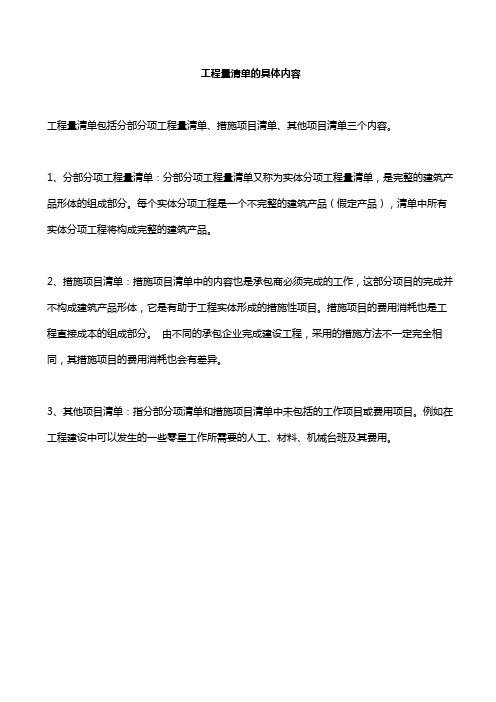 工程量清单的具体内容

工程量清单包括分部分项工程量清单、措施项目清单、其他项目清单三个内容。

1、分部分项工程量清单：分部分项工程量清单又称为实体分项工程量清单，是完整的建筑产品形体的组成部分。每个实体分项工程是一个不完整的建筑产品（假定产品），清单中所有实体分项工程将构成完整的建筑产品。

2、措施项目清单：措施项目清单中的内容也是承包商必须完成的工作，这部分项目的完成并不构成建筑产品形体，它是有助于工程实体形成的措施性项目。措施项目的费用消耗也是工程直接成本的组成部分。 由不同的承包企业完成建设工程，采用的措施方法不一定完全相同，其措施项目的费用消耗也会有差异。

3、其他项目清单：指分部分项清单和措施项目清单中未包括的工作项目或费用项目。例如在工程建设中可以发生的一些零星工作所需要的人工、材料、机械台班及其费用。